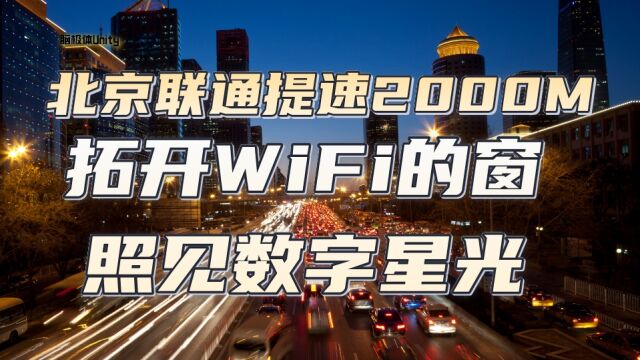 脑极体Unity

北京联通提速2000M

拓开WiFi的窗

照见数字星光